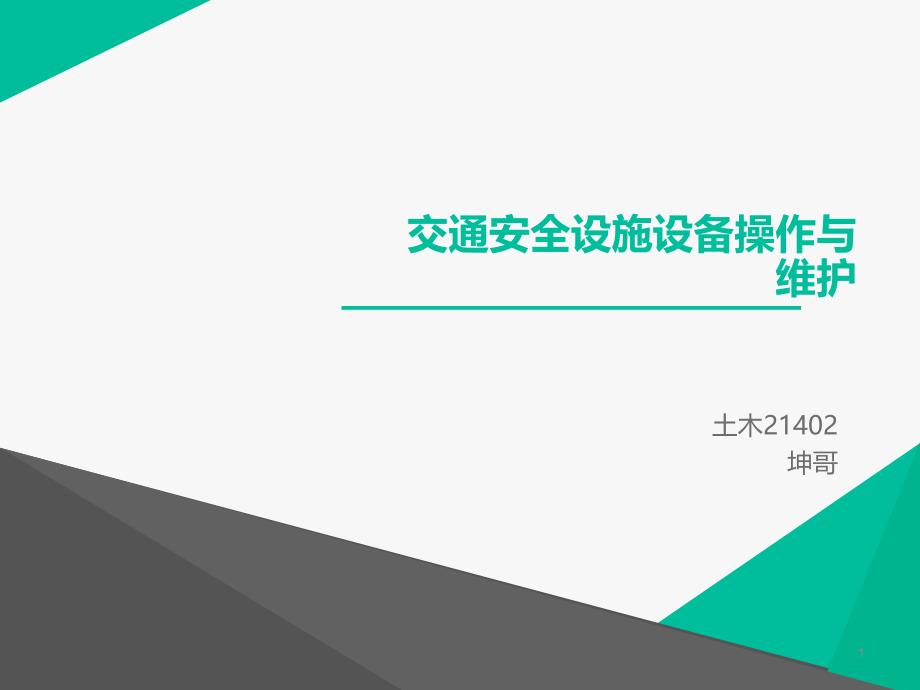 交通安全设施设备操作与维护

土木21402
坤哥

1